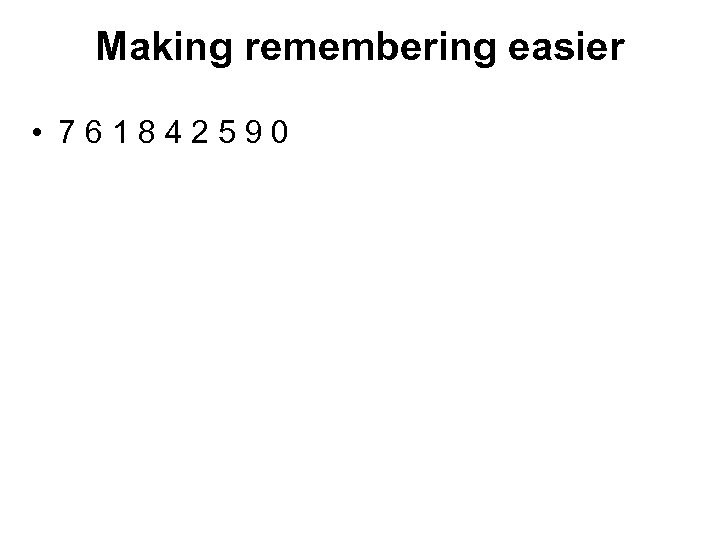 Making remembering easier

• 7 6 1 8 4 2 5 9 0